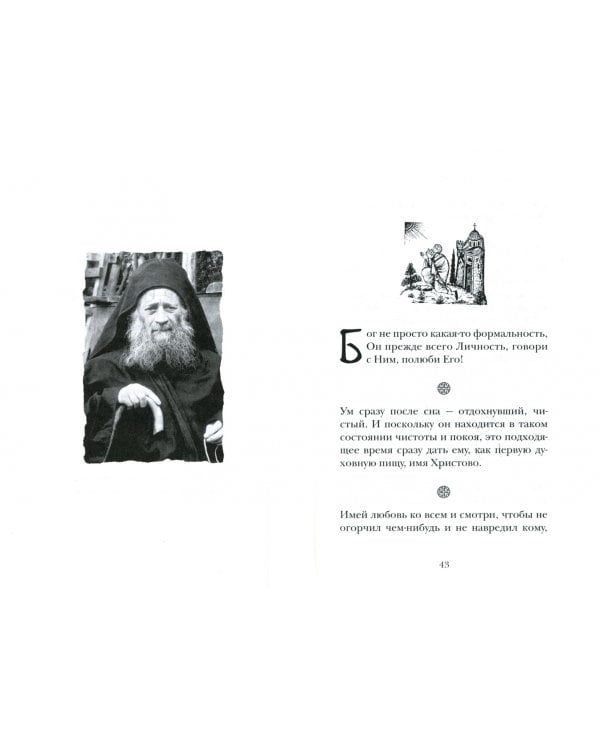 Бог не просто какая-то формальность, Он прежде всего Личность, говори с Ним, полюби Его!

Ум сразу после сна — отдохнувший, чистый. И поскольку он находится в таком состоянии чистоты и покоя, это подходящее время сразу дать ему, как первую духовную пищу, имя Христово.

Имей любовь ко всем и смотри, чтобы не огорчил чем-нибудь и не навредил кому,

43